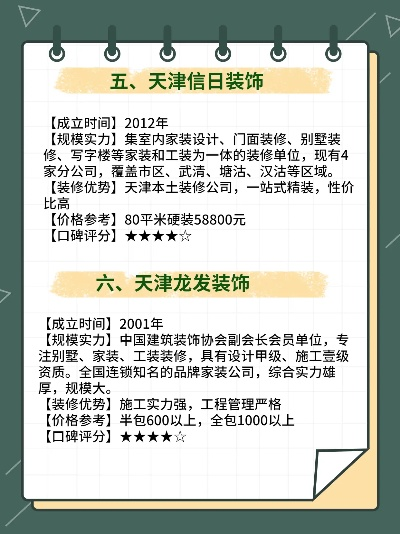 五、天津信日装饰

【成立时间】2012年
【规模实力】集室内家装设计、门面装修、别墅装修、写字楼等家装和工装为一体的装修单位，现有4家分公司，覆盖市区、武清、塘沽、汉沽等区域。
【装修优势】天津本土装修公司，一站式精装，性价比高
【价格参考】80平米硬装58800元
【口碑评分】★★★★☆

六、天津龙发装饰

【成立时间】2001年
【规模实力】中国建筑装饰协会副会长会员单位，专注别墅、家装、工装装修，具有设计甲级、施工壹级资质。全国连锁知名的品牌家装公司，综合实力雄厚，规模大。
【装修优势】施工实力强，工程管理严格
【价格参考】半包600以上，全包1000以上
【口碑评分】★★★★☆